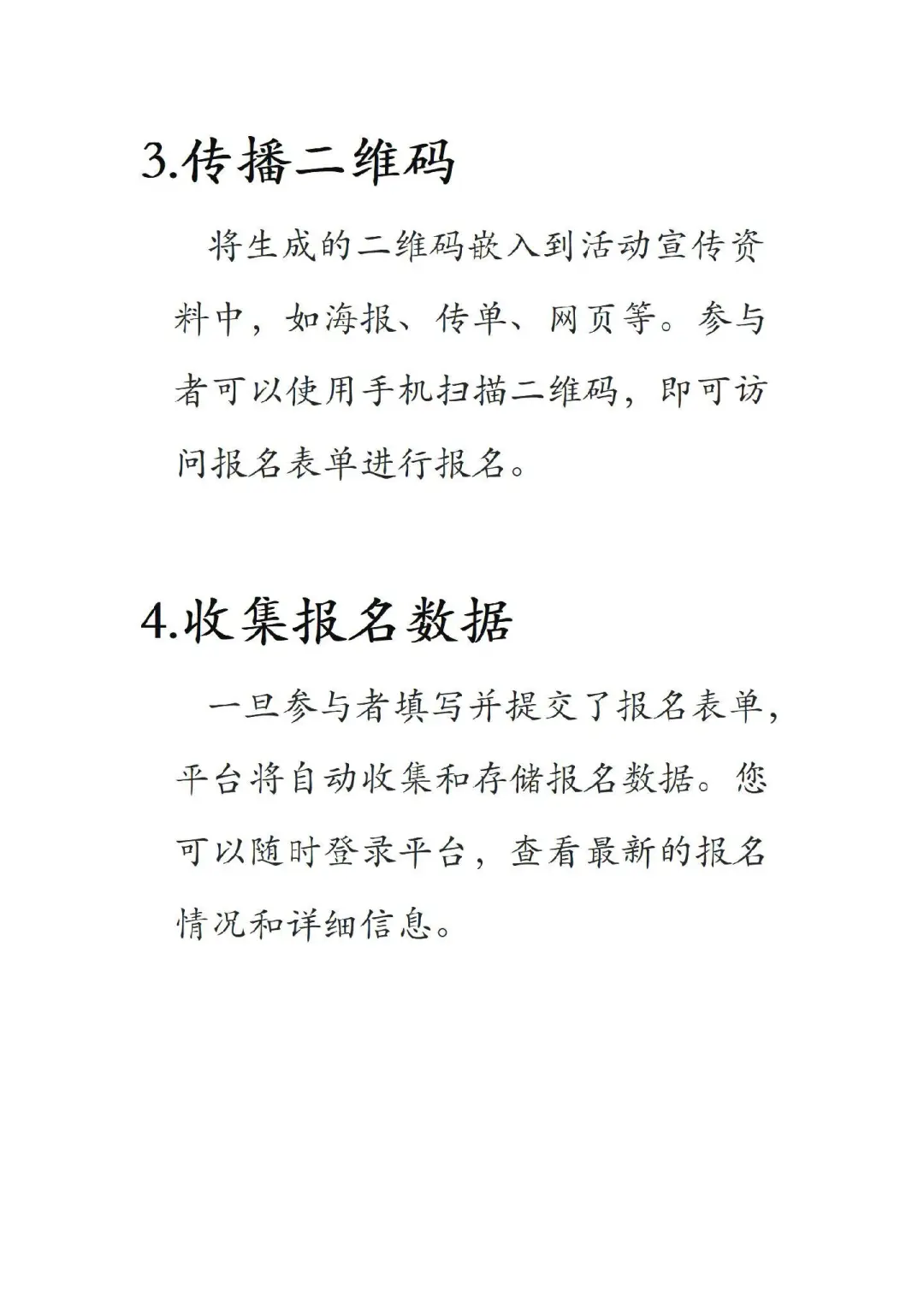 3.传播二维码

将生成的二维码嵌入到活动宣传资料中，如海报、传单、网页等。参与者可以使用手机扫描二维码，即可访问报名表单进行报名。

4.收集报名数据

一旦参与者填写并提交了报名表单，平台将自动收集和存储报名数据。您可以随时登录平台，查看最新的报名情况和详细信息。